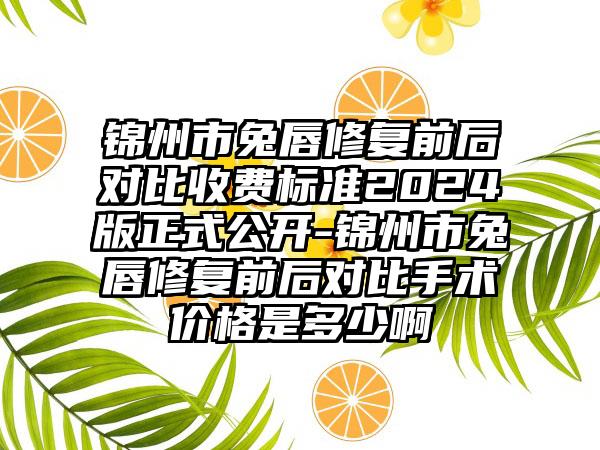 锦州市兔唇修复前后对比收费标准2024版正式公开-锦州市兔唇修复前后对比手术价格是多少啊